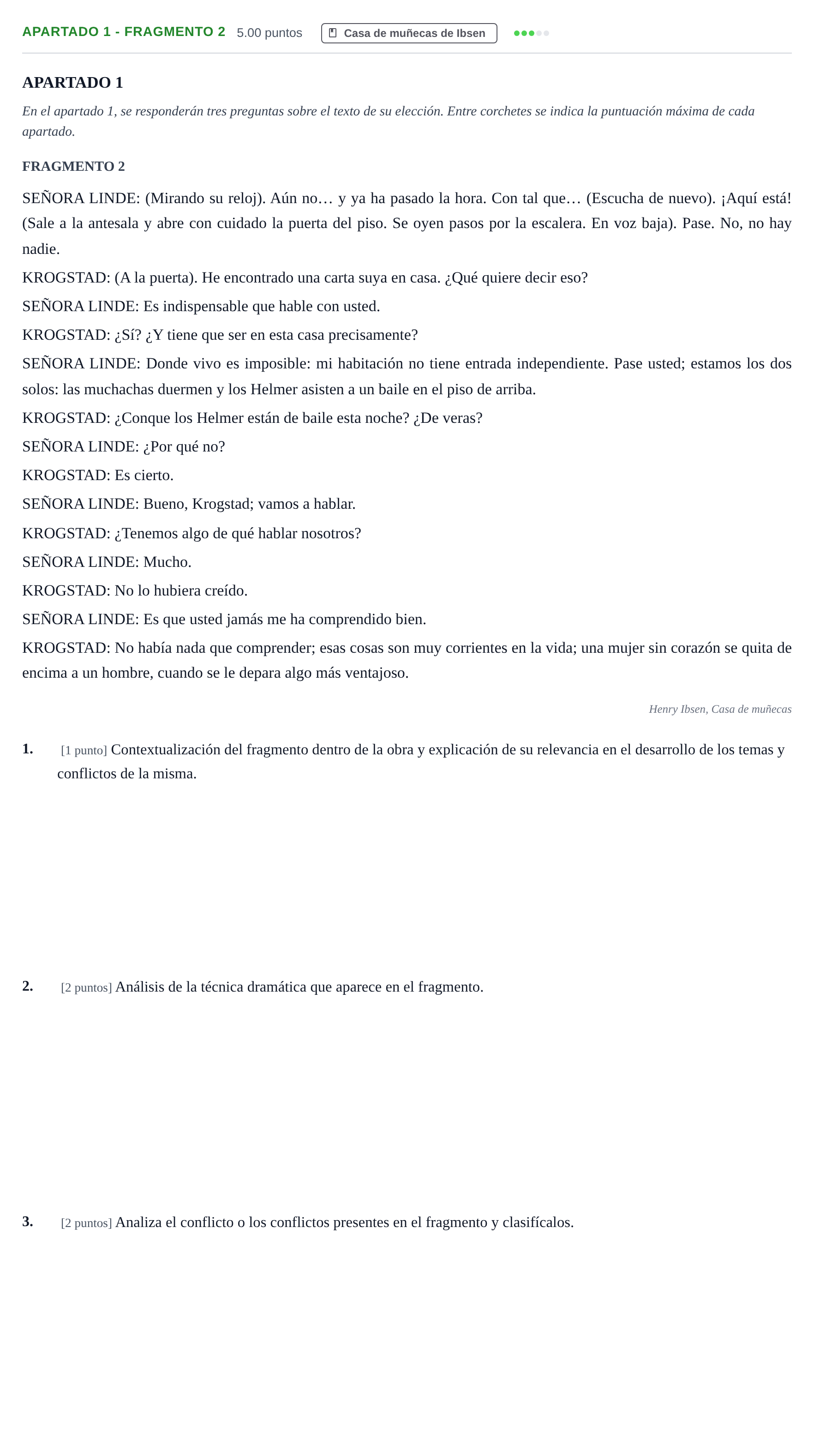 APARTADO 1 - FRAGMENTO 2 5.00 puntos Casa de muñecas de Ibsen

APARTADO 1

En el apartado 1, se responderán tres preguntas sobre el texto de su elección. Entre corchetes se indica la puntuación máxima de cada apartado.

FRAGMENTO 2

SEÑORA LINDE: (Mirando su reloj). Aún no… y ya ha pasado la hora. Con tal que… (Escucha de nuevo). ¡Aquí está! (Sale a la antesala y abre con cuidado la puerta del piso. Se oyen pasos por la escalera. En voz baja). Pase. No, no hay nadie.

KROGSTAD: (A la puerta). He encontrado una carta suya en casa. ¿Qué quiere decir eso?

SEÑORA LINDE: Es indispensable que hable con usted.

KROGSTAD: ¿Sí? ¿Y tiene que ser en esta casa precisamente?

SEÑORA LINDE: Donde vivo es imposible: mi habitación no tiene entrada independiente. Pase usted; estamos los dos solos: las muchachas duermen y los Helmer asisten a un baile en el piso de arriba.

KROGSTAD: ¿Conque los Helmer están de baile esta noche? ¿De veras?

SEÑORA LINDE: ¿Por qué no?

KROGSTAD: Es cierto.

SEÑORA LINDE: Bueno, Krogstad; vamos a hablar.

KROGSTAD: ¿Tenemos algo de qué hablar nosotros?

SEÑORA LINDE: Mucho.

KROGSTAD: No lo hubiera creído.

SEÑORA LINDE: Es que usted jamás me ha comprendido bien.

KROGSTAD: No había nada que comprender; esas cosas son muy corrientes en la vida; una mujer sin corazón se quita de encima a un hombre, cuando se le depara algo más ventajoso.

Henry Ibsen, Casa de muñecas

1. [1 punto] Contextualización del fragmento dentro de la obra y explicación de su relevancia en el desarrollo de los temas y conflictos de la misma.

2. [2 puntos] Análisis de la técnica dramática que aparece en el fragmento.

3. [2 puntos] Analiza el conflicto o los conflictos presentes en el fragmento y clasifícalos.